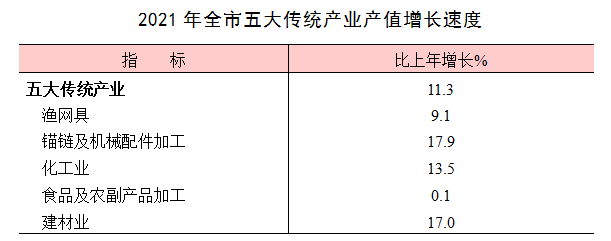 2021 年全市五大传统产业产值增长速度

| 指　　标 | 比上年增长% |
|---|---|
| 五大传统产业 | 11.3 |
| 渔网具 | 9.1 |
| 锚链及机械配件加工 | 17.9 |
| 化工业 | 13.5 |
| 食品及农副产品加工 | 0.1 |
| 建材业 | 17.0 |